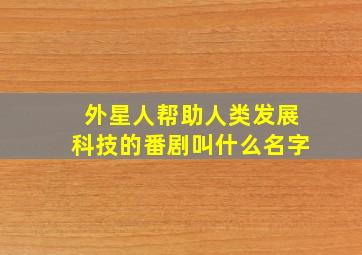 外星人帮助人类发展科技的番剧叫什么名字